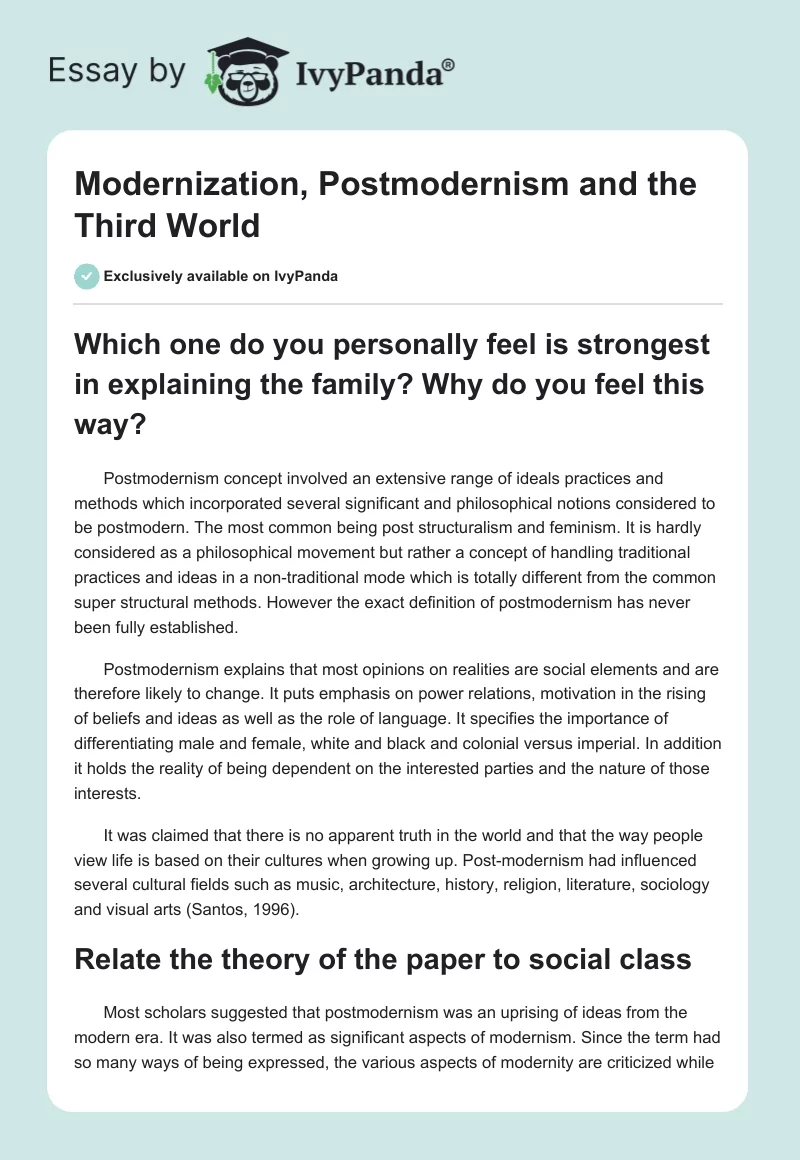 Essay by IvyPanda®

Modernization, Postmodernism and the Third World

Exclusively available on IvyPanda

Which one do you personally feel is strongest in explaining the family? Why do you feel this way?

Postmodernism concept involved an extensive range of ideals practices and methods which incorporated several significant and philosophical notions considered to be postmodern. The most common being post structuralism and feminism. It is hardly considered as a philosophical movement but rather a concept of handling traditional practices and ideas in a non-traditional mode which is totally different from the common super structural methods. However the exact definition of postmodernism has never been fully established.

Postmodernism explains that most opinions on realities are social elements and are therefore likely to change. It puts emphasis on power relations, motivation in the rising of beliefs and ideas as well as the role of language. It specifies the importance of differentiating male and female, white and black and colonial versus imperial. In addition it holds the reality of being dependent on the interested parties and the nature of those interests.

It was claimed that there is no apparent truth in the world and that the way people view life is based on their cultures when growing up. Post-modernism had influenced several cultural fields such as music, architecture, history, religion, literature, sociology and visual arts (Santos, 1996).

Relate the theory of the paper to social class

Most scholars suggested that postmodernism was an uprising of ideas from the modern era. It was also termed as significant aspects of modernism. Since the term had so many ways of being expressed, the various aspects of modernity are criticized while